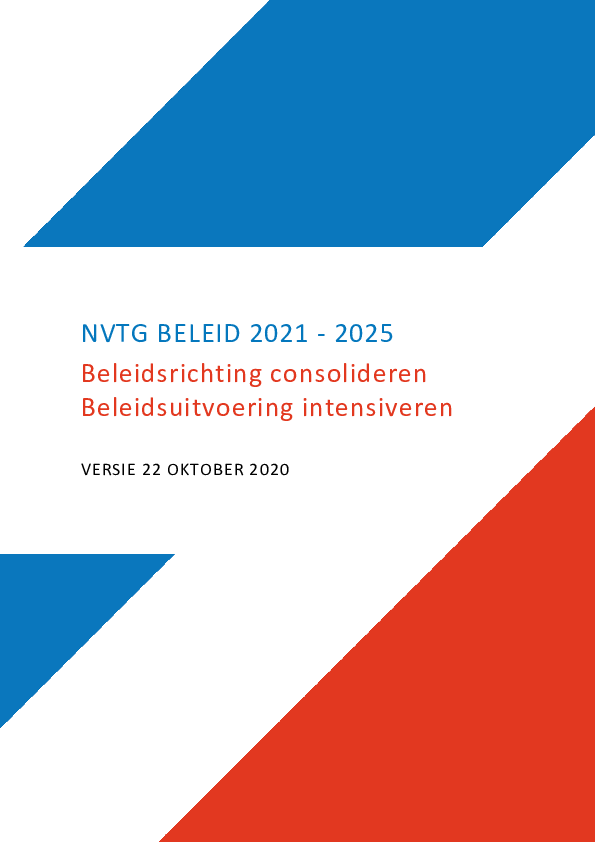 NVTG BELEID 2021 - 2025
Beleidsrichting consolideren
Beleidsuitvoering intensiveren

VERSIE 22 OKTOBER 2020